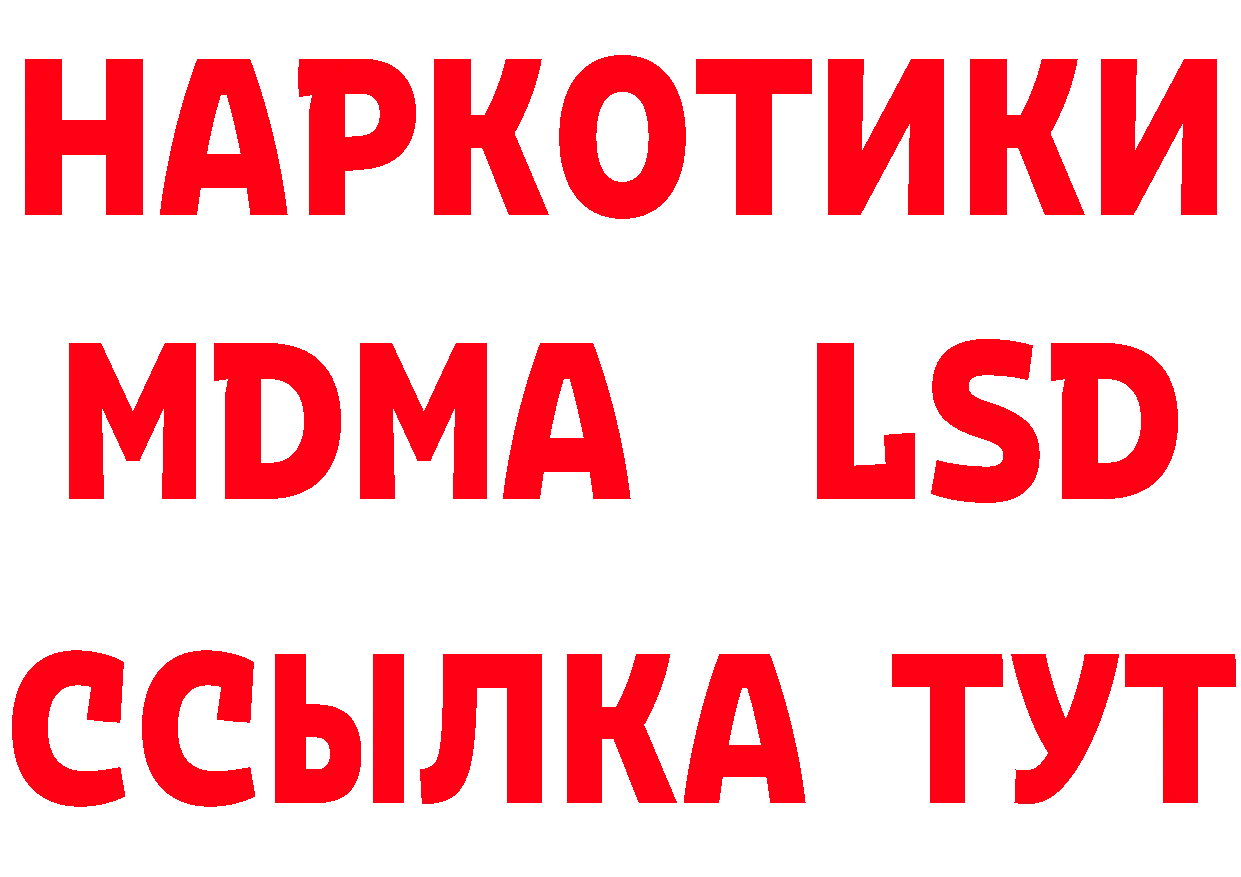 НАРКОТИКИ
MDMA LSD
ССЫЛКА ТУТ